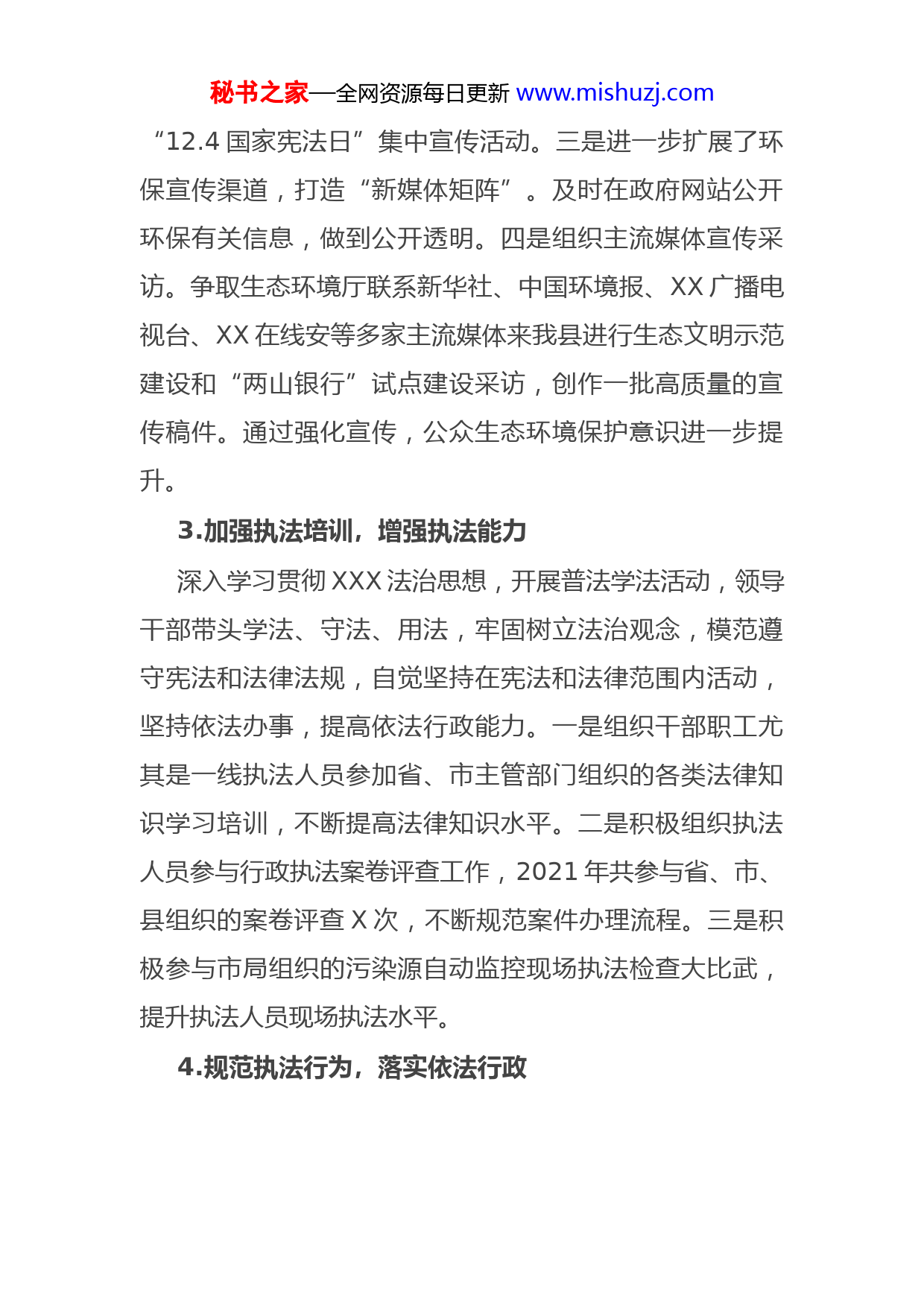 秘书之家—全网资源每日更新 www.mishuzj.com

“12.4 国家宪法日”集中宣传活动。三是进一步扩展了环保宣传渠道，打造“新媒体矩阵”。及时在政府网站公开环保有关信息，做到公开透明。四是组织主流媒体宣传采访。争取生态环境厅联系新华社、中国环境报、XX 广播电视台、XX 在线安等多家主流媒体来我县进行生态文明示范建设和“两山银行”试点建设采访，创作一批高质量的宣传稿件。通过强化宣传，公众生态环境保护意识进一步提升。

3.加强执法培训，增强执法能力

深入学习贯彻 XXX 法治思想，开展普法学法活动，领导干部带头学法、守法、用法，牢固树立法治观念，模范遵守宪法和法律法规，自觉坚持在宪法和法律范围内活动，坚持依法办事，提高依法行政能力。一是组织干部职工尤其是一线执法人员参加省、市主管部门组织的各类法律知识学习培训，不断提高法律知识水平。二是积极组织执法人员参与行政执法案卷评查工作，2021 年共参与省、市、县组织的案卷评查 X 次，不断规范案件办理流程。三是积极参与市局组织的污染源自动监控现场执法检查大比武，提升执法人员现场执法水平。

4.规范执法行为，落实依法行政